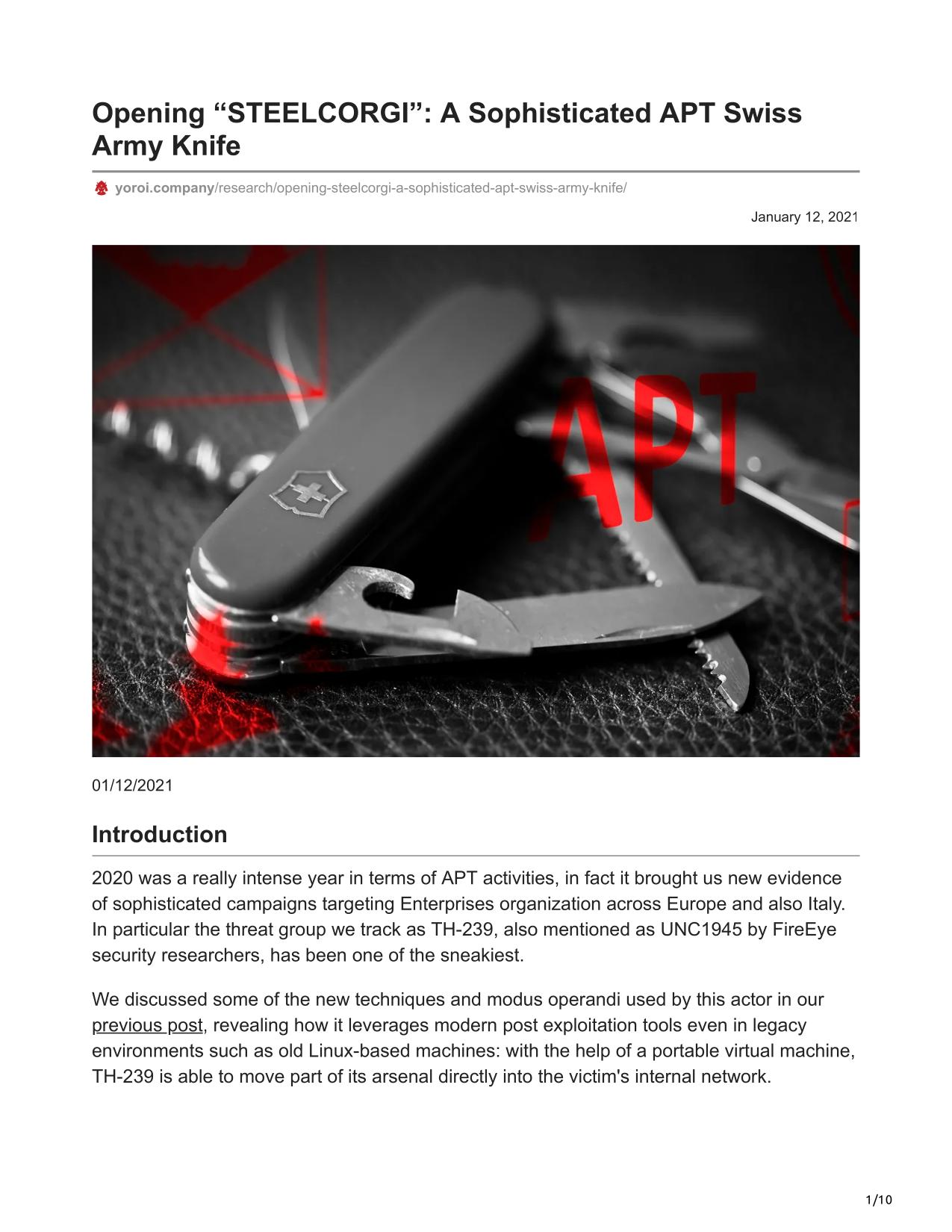 Opening “STEELCORGI”: A Sophisticated APT Swiss Army Knife

yoroi.company/research/opening-steelcorgi-a-sophisticated-apt-swiss-army-knife/

January 12, 2021

APT

01/12/2021

Introduction

2020 was a really intense year in terms of APT activities, in fact it brought us new evidence of sophisticated campaigns targeting Enterprises organization across Europe and also Italy. In particular the threat group we track as TH-239, also mentioned as UNC1945 by FireEye security researchers, has been one of the sneakiest.

We discussed some of the new techniques and modus operandi used by this actor in our previous post, revealing how it leverages modern post exploitation tools even in legacy environments such as old Linux-based machines: with the help of a portable virtual machine, TH-239 is able to move part of its arsenal directly into the victim's internal network.

1/10